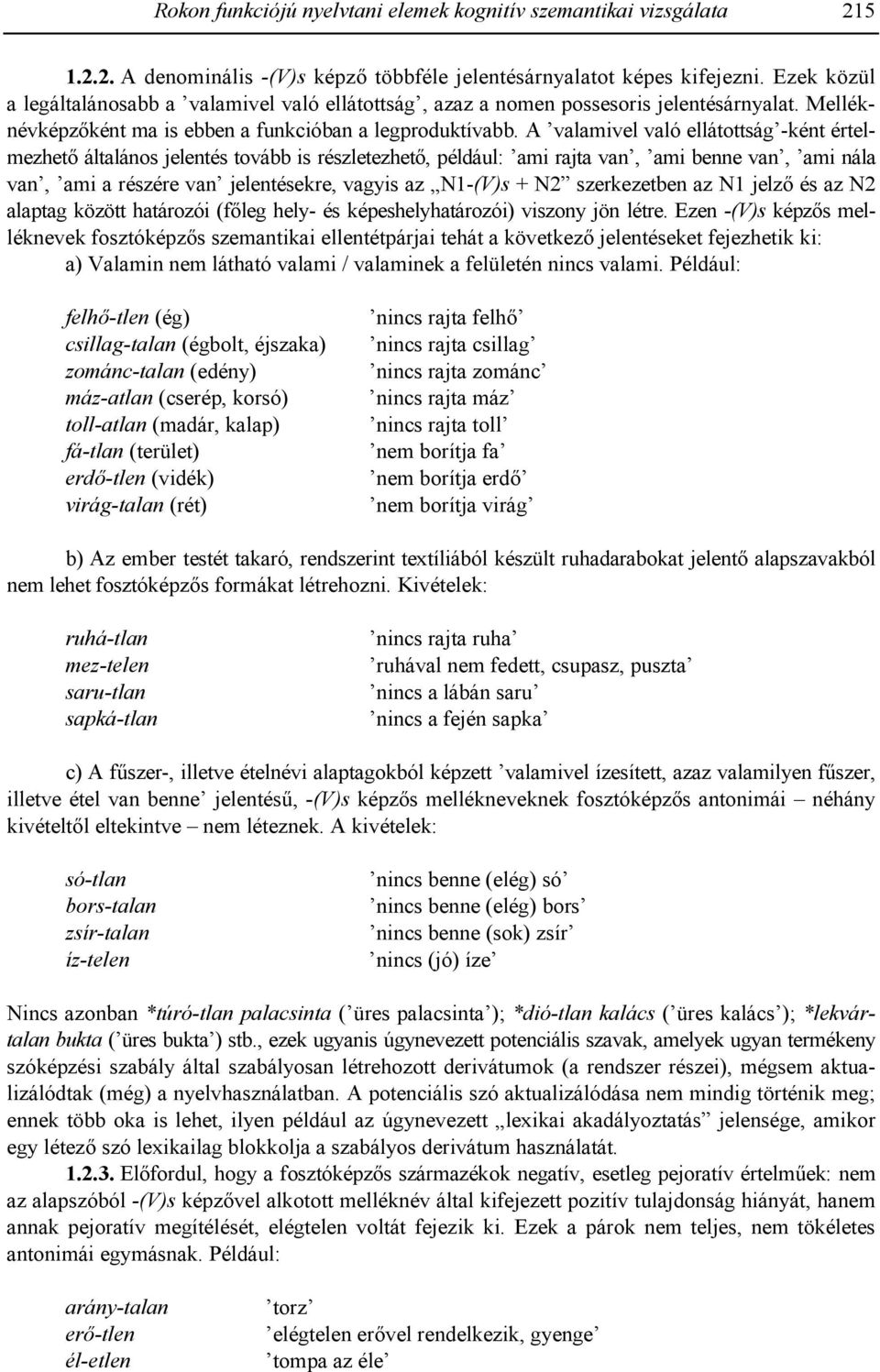 Rokon funkciójú nyelvtani elemek kognitív szemantikai vizsgálata 215

1.2.2. A denominális -(V)s képző többféle jelentésárnyalatot képes kifejezni. Ezek közül a legáltalánosabb a ’valamivel való ellátottság’, azaz a nomen possesoris jelentésárnyalat. Melléknévképzőként ma is ebben a funkcióban a legproduktívabb. A ’valamivel való ellátottság’-ként értelmezhető általános jelentés tovább is részletezhető, például: ’ami rajta van’, ’ami benne van’, ’ami nála van’, ’ami a részére van’ jelentésekre, vagyis az „N1-(V)s + N2” szerkezetben az N1 jelző és az N2 alaptag között határozói (főleg hely- és képeshelyhatározói) viszony jön létre. Ezen -(V)s képzős melléknevek fosztóképzős szemantikai ellentétpárjai tehát a következő jelentéseket fejezhetik ki:
a) Valamin nem látható valami / valaminek a felületén nincs valami. Például:

felhő-tlen (ég) ’nincs rajta felhő’
csillag-talan (égbolt, éjszaka) ’nincs rajta csillag’
zománc-talan (edény) ’nincs rajta zománc’
máz-atlan (cserép, korsó) ’nincs rajta máz’
toll-atlan (madár, kalap) ’nincs rajta toll’
fá-tlan (terület) ’nem borítja fa’
erdő-tlen (vidék) ’nem borítja erdő’
virág-talan (rét) ’nem borítja virág’

b) Az ember testét takaró, rendszerint textíliából készült ruhadarabokat jelentő alapszavakból nem lehet fosztóképzős formákat létrehozni. Kivételek:

ruhá-tlan ’nincs rajta ruha’
mez-telen ’ruhával nem fedett, csupasz, puszta’
saru-tlan ’nincs a lábán saru’
sapká-tlan ’nincs a fején sapka’

c) A fűszer-, illetve ételnévi alaptagokból képzett ’valamivel ízesített, azaz valamilyen fűszer, illetve étel van benne’ jelentésű, -(V)s képzős mellékneveknek fosztóképzős antonimái – néhány kivételtől eltekintve – nem léteznek. A kivételek:

só-tlan ’nincs benne (elég) só’
bors-talan ’nincs benne (elég) bors’
zsír-talan ’nincs benne (sok) zsír’
íz-telen ’nincs (jó) íze’

Nincs azonban *túró-tlan palacsinta (’üres palacsinta’); *dió-tlan kalács (’üres kalács’); *lekvártalan bukta (’üres bukta’) stb., ezek ugyanis úgynevezett potenciális szavak, amelyek ugyan termékeny szóképzési szabály által szabályosan létrehozott derivátumok (a rendszer részei), mégsem aktualizálódtak (még) a nyelvhasználatban. A potenciális szó aktualizálódása nem mindig történik meg; ennek több oka is lehet, ilyen például az úgynevezett „lexikai akadályoztatás” jelensége, amikor egy létező szó lexikailag blokkolja a szabályos derivátum használatát.
1.2.3. Előfordul, hogy a fosztóképzős származékok negatív, esetleg pejoratív értelműek: nem az alapszóból -(V)s képzővel alkotott melléknév által kifejezett pozitív tulajdonság hiányát, hanem annak pejoratív megítélését, elégtelen voltát fejezik ki. Ezek a párok nem teljes, nem tökéletes antonimái egymásnak. Például:

arány-talan ’torz’
erő-tlen ’elégtelen erővel rendelkezik, gyenge’
él-etlen ’tompa az éle’